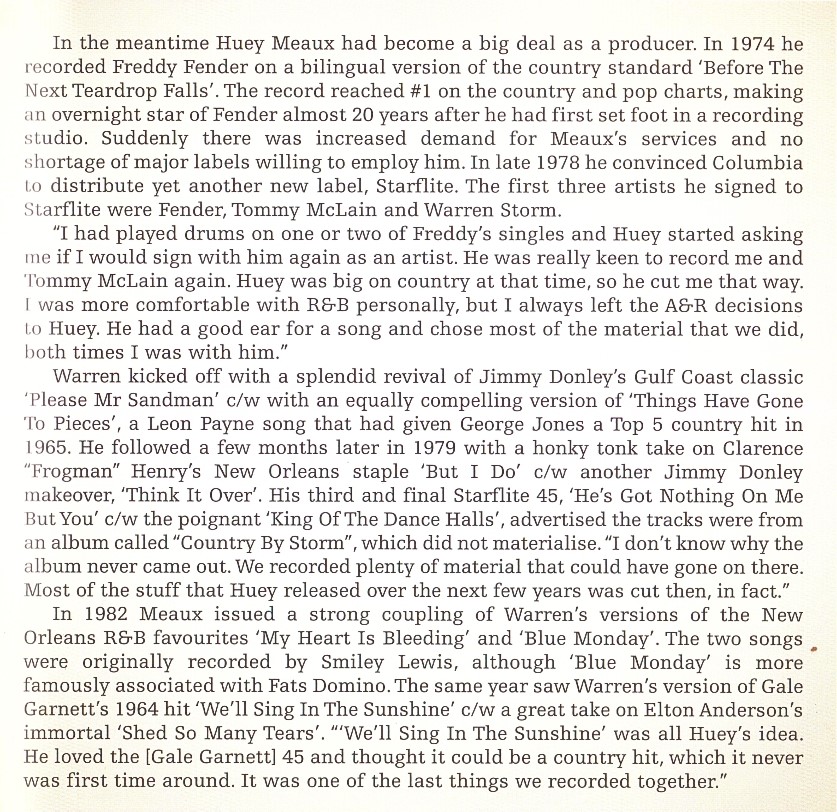 In the meantime Huey Meaux had become a big deal as a producer. In 1974 he recorded Freddy Fender on a bilingual version of the country standard 'Before The Next Teardrop Falls'. The record reached #1 on the country and pop charts, making an overnight star of Fender almost 20 years after he had first set foot in a recording studio. Suddenly there was increased demand for Meaux's services and no shortage of major labels willing to employ him. In late 1978 he convinced Columbia to distribute yet another new label, Starflite. The first three artists he signed to Starflite were Fender, Tommy McLain and Warren Storm.

"I had played drums on one or two of Freddy's singles and Huey started asking me if I would sign with him again as an artist. He was really keen to record me and Tommy McLain again. Huey was big on country at that time, so he cut me that way. I was more comfortable with R&B personally, but I always left the A&R decisions to Huey. He had a good ear for a song and chose most of the material that we did, both times I was with him."

Warren kicked off with a splendid revival of Jimmy Donley's Gulf Coast classic 'Please Mr Sandman' c/w with an equally compelling version of 'Things Have Gone To Pieces', a Leon Payne song that had given George Jones a Top 5 country hit in 1965. He followed a few months later in 1979 with a honky tonk take on Clarence "Frogman" Henry's New Orleans staple 'But I Do' c/w another Jimmy Donley makeover, 'Think It Over'. His third and final Starflite 45, 'He's Got Nothing On Me But You' c/w the poignant 'King Of The Dance Halls', advertised the tracks were from an album called "Country By Storm", which did not materialise. "I don't know why the album never came out. We recorded plenty of material that could have gone on there. Most of the stuff that Huey released over the next few years was cut then, in fact."

In 1982 Meaux issued a strong coupling of Warren's versions of the New Orleans R&B favourites 'My Heart Is Bleeding' and 'Blue Monday'. The two songs were originally recorded by Smiley Lewis, although 'Blue Monday' is more famously associated with Fats Domino. The same year saw Warren's version of Gale Garnett's 1964 hit 'We'll Sing In The Sunshine' c/w a great take on Elton Anderson's immortal 'Shed So Many Tears'. "'We'll Sing In The Sunshine' was all Huey's idea. He loved the [Gale Garnett] 45 and thought it could be a country hit, which it never was first time around. It was one of the last things we recorded together."